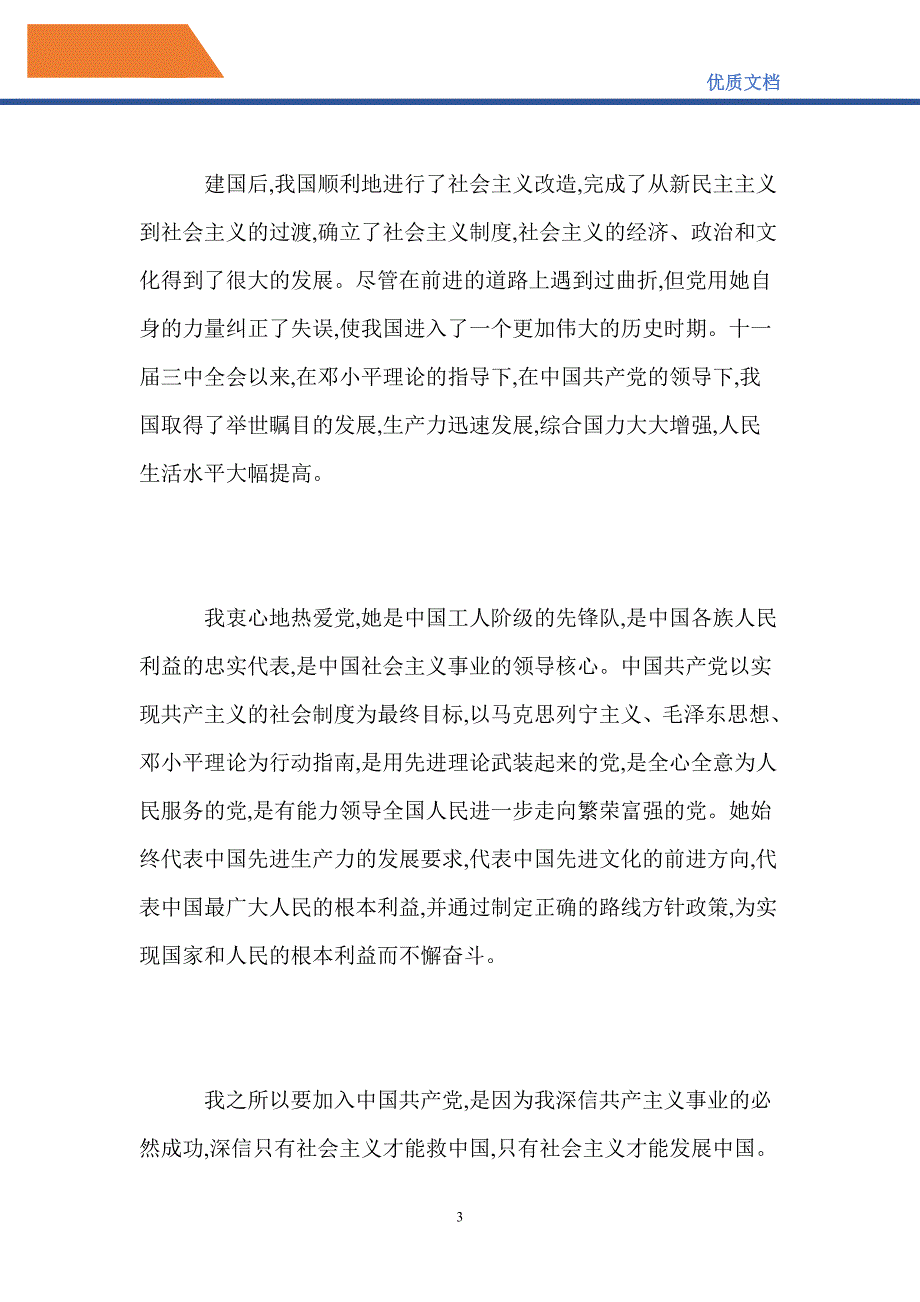 优质文档

建国后,我国顺利地进行了社会主义改造,完成了从新民主主义到社会主义的过渡,确立了社会主义制度,社会主义的经济、政治和文化得到了很大的发展。尽管在前进的道路上遇到过曲折,但党用她自身的力量纠正了失误,使我国进入了一个更加伟大的历史时期。十一届三中全会以来,在邓小平理论的指导下,在中国共产党的领导下,我国取得了举世瞩目的发展,生产力迅速发展,综合国力大大增强,人民生活水平大幅提高。

我衷心地热爱党,她是中国工人阶级的先锋队,是中国各族人民利益的忠实代表,是中国社会主义事业的领导核心。中国共产党以实现共产主义的社会制度为最终目标,以马克思列宁主义、毛泽东思想、邓小平理论为行动指南,是用先进理论武装起来的党,是全心全意为人民服务的党,是有能力领导全国人民进一步走向繁荣富强的党。她始终代表中国先进生产力的发展要求,代表中国先进文化的前进方向,代表中国最广大人民的根本利益,并通过制定正确的路线方针政策,为实现国家和人民的根本利益而不懈奋斗。

我之所以要加入中国共产党,是因为我深信共产主义事业的必然成功,深信只有社会主义才能救中国,只有社会主义才能发展中国。

3